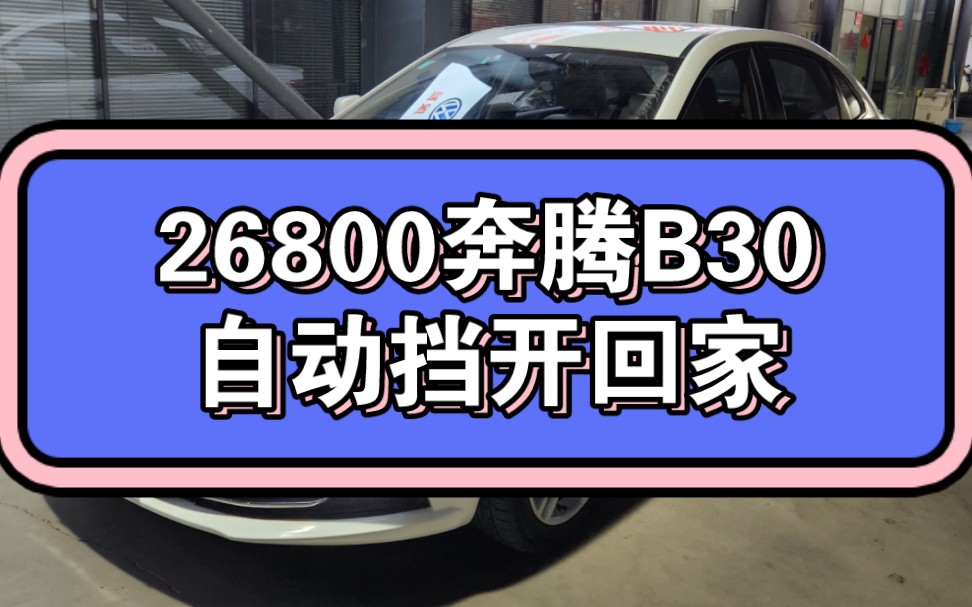 26800奔腾B30
自动挡开回家